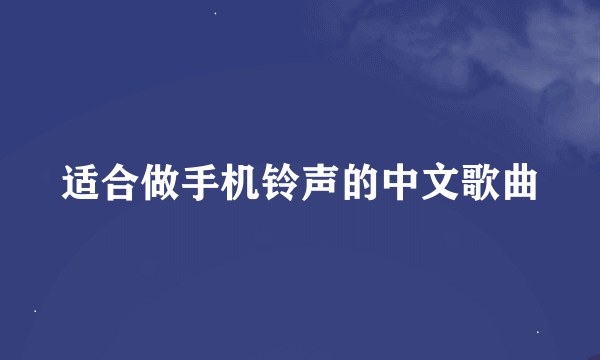 适合做手机铃声的中文歌曲